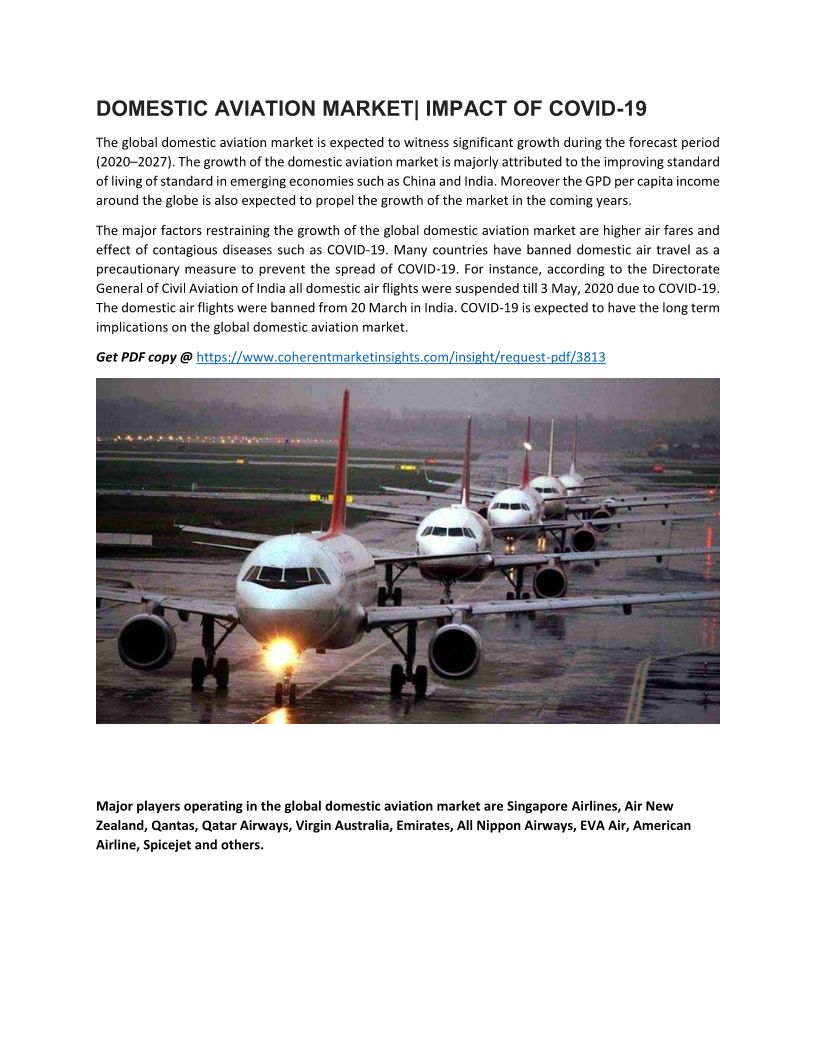 DOMESTIC AVIATION MARKET| IMPACT OF COVID-19

The global domestic aviation market is expected to witness significant growth during the forecast period (2020–2027). The growth of the domestic aviation market is majorly attributed to the improving standard of living of standard in emerging economies such as China and India. Moreover the GPD per capita income around the globe is also expected to propel the growth of the market in the coming years.

The major factors restraining the growth of the global domestic aviation market are higher air fares and effect of contagious diseases such as COVID-19. Many countries have banned domestic air travel as a precautionary measure to prevent the spread of COVID-19. For instance, according to the Directorate General of Civil Aviation of India all domestic air flights were suspended till 3 May, 2020 due to COVID-19. The domestic air flights were banned from 20 March in India. COVID-19 is expected to have the long term implications on the global domestic aviation market.

Get PDF copy @ https://www.coherentmarketinsights.com/insight/request-pdf/3813

Major players operating in the global domestic aviation market are Singapore Airlines, Air New Zealand, Qantas, Qatar Airways, Virgin Australia, Emirates, All Nippon Airways, EVA Air, American Airline, Spicejet and others.